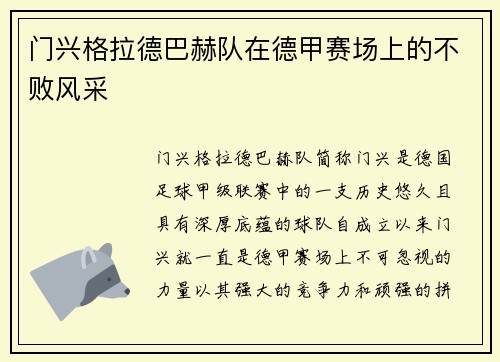 门兴格拉德巴赫队在德甲赛场上的不败风采

门兴格拉德巴赫队简称门兴是德国足球甲级联赛中的一支历史悠久且具有深厚底蕴的球队自成立以来门兴就一直是德甲赛场上不可忽视的力量以其强大的竞争力和顽强的拼